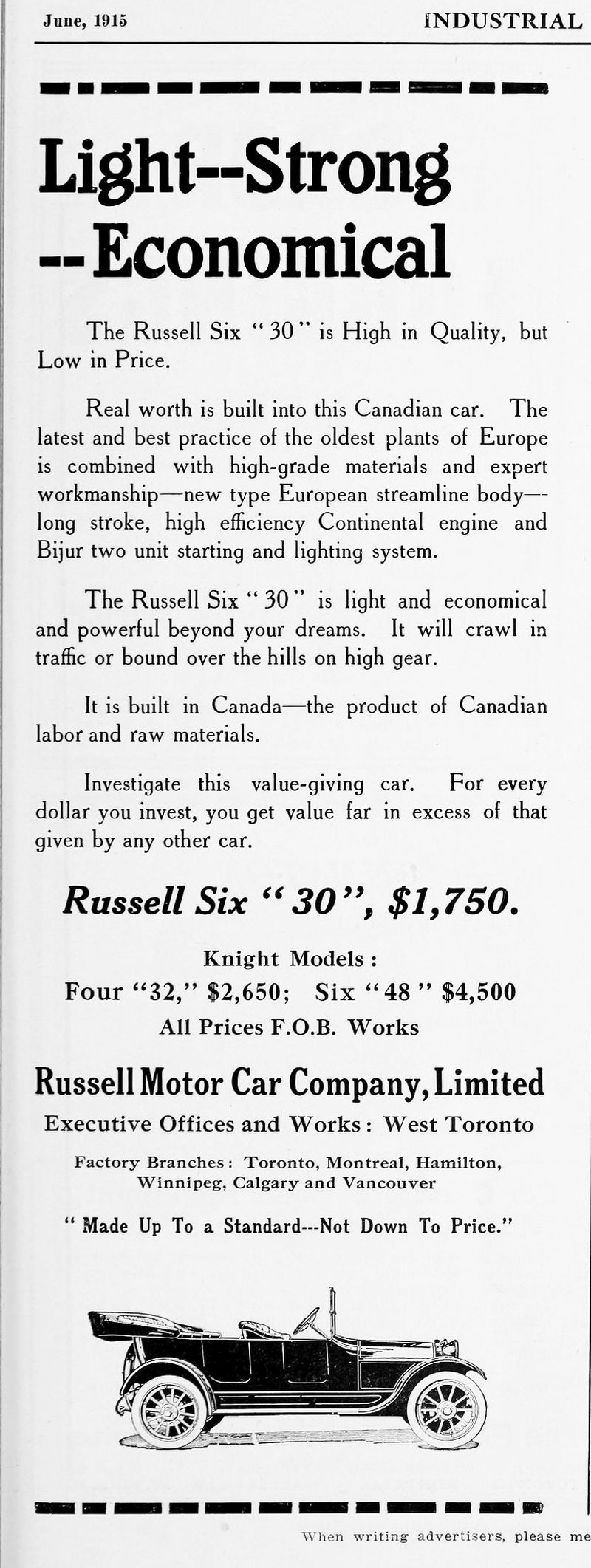 June, 1915 INDUSTRIAL

Light--Strong --Economical

The Russell Six "30" is High in Quality, but Low in Price.

Real worth is built into this Canadian car. The latest and best practice of the oldest plants of Europe is combined with high-grade materials and expert workmanship—new type European streamline body—long stroke, high efficiency Continental engine and Bijur two unit starting and lighting system.

The Russell Six "30" is light and economical and powerful beyond your dreams. It will crawl in traffic or bound over the hills on high gear.

It is built in Canada—the product of Canadian labor and raw materials.

Investigate this value-giving car. For every dollar you invest, you get value far in excess of that given by any other car.

Russell Six "30", $1,750.

Knight Models:
Four "32," $2,650; Six "48" $4,500
All Prices F.O.B. Works

Russell Motor Car Company, Limited
Executive Offices and Works: West Toronto

Factory Branches: Toronto, Montreal, Hamilton, Winnipeg, Calgary and Vancouver

"Made Up To a Standard---Not Down To Price."

When writing advertisers, please me